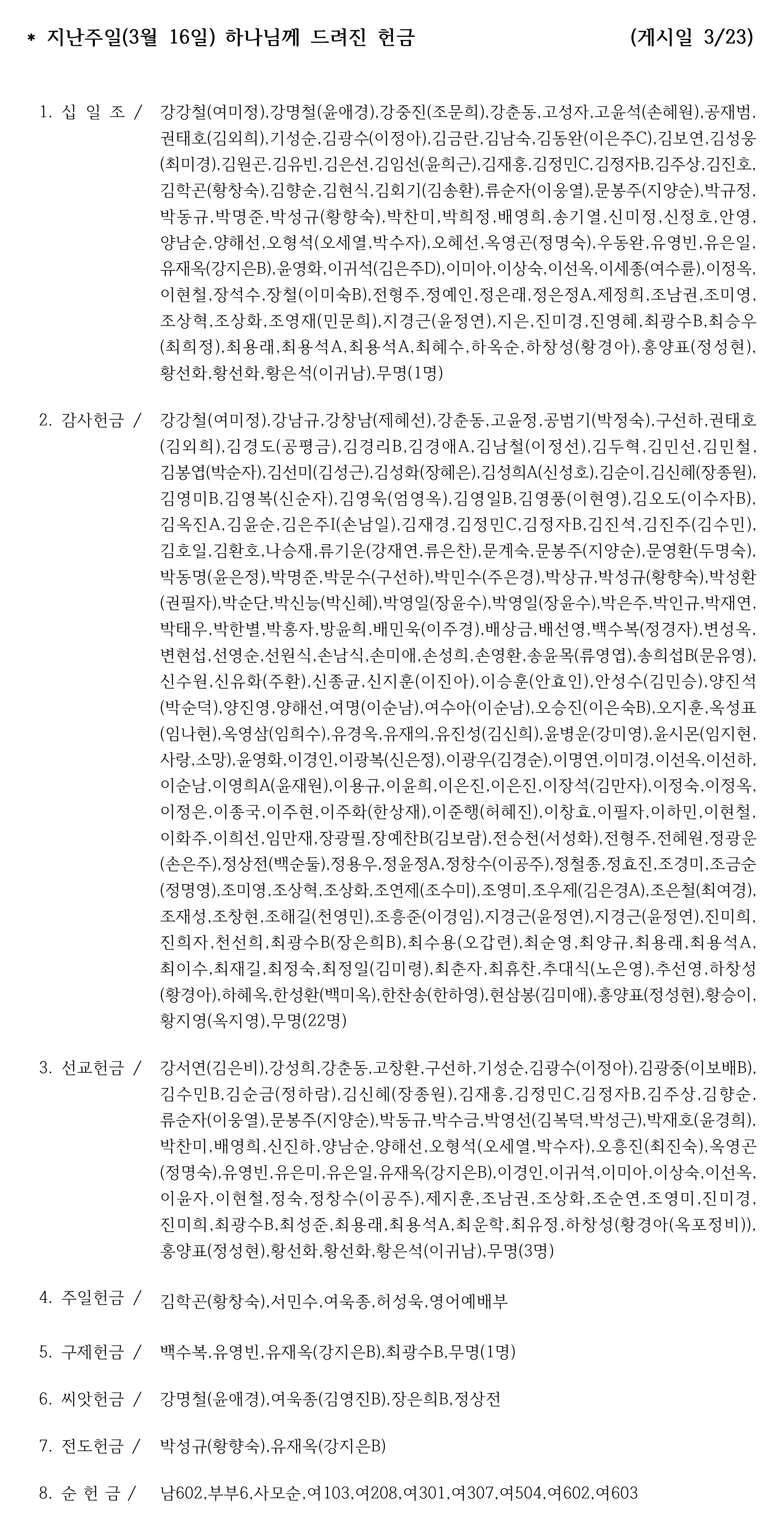 * 지난주일(3월 16일) 하나님께 드려진 헌금 (게시일 3/23)

1. 십 일 조 / 강강철(여미정),강명철(윤애경),강중진(조문희),강춘동,고성자,고윤석(손혜원),공재범,권태호(김외희),기성순,김광수(이정아),김금란,김남숙,김동완(이은주C),김보연,김성웅(최미경),김원곤,김유빈,김은선,김임선(윤희근),김재홍,김정민C,김정자B,김주상,김진호,김학곤(황창숙),김향순,김현식,김회기(김송환),류순자(이웅열),문봉주(지양순),박규정,박동규,박명준,박성규(황향숙),박찬미,박희정,배영희,송기열,신미정,신정호,안영,양남순,양해선,오형석(오세열,박수자),오혜선,옥영곤(정명숙),우동완,유영빈,유은일,유재옥(강지은B),윤영화,이귀석(김은주D),이미아,이상숙,이선옥,이세종(여수륜),이정옥,이현철,장석수,장철(이미숙B),전형주,정예인,정은래,정은정A,제정희,조남권,조미영,조상혁,조상화,조영재(민문희),지경근(윤정연),지은,진미경,진영혜,최광수B,최승우(최희정),최용래,최용석A,최용석A,최혜수,하옥순,하창성(황경아),홍양표(정성현),황선화,황선화,황은석(이귀남),무명(1명)

2. 감사헌금 / 강강철(여미정),강남규,강창남(제혜선),강춘동,고윤정,공범기(박정숙),구선하,권태호(김외희),김경도(공평금),김경리B,김경애A,김남철(이정선),김두혁,김민선,김민철,김봉엽(박순자),김선미(김성근),김성화(장혜은),김성희A(신성호),김순이,김신혜(장종원),김영미B,김영복(신순자),김영욱(엄영옥),김영일B,김영풍(이현영),김오도(이수자B),김옥진A,김윤순,김은주I(손남일),김재경,김정민C,김정자B,김진석,김진주(김수민),김호일,김환호,나승재,류기운(강재연,류은찬),문계숙,문봉주(지양순),문영환(두명숙),박동명(윤은정),박명준,박문수(구선하),박민수(주은경),박상규,박성규(황향숙),박성환(권필자),박순단,박신능(박신혜),박영일(장윤수),박영일(장윤수),박은주,박인규,박재연,박태우,박한별,박홍자,방윤희,배민욱(이주경),배상금,배선영,백수복(정경자),변성옥,변현섭,선영순,선원식,손남식,손미애,손성희,손영환,송윤목(류영엽),송희섭B(문유영),신수원,신유화(주환),신종균,신지훈(이진아),이승훈(안효인),안성수(김민승),양진석(박순덕),양진영,양해선,여명(이순남),여수아(이순남),오승진(이은숙B),오지훈,옥성표(임나현),옥영삼(임희수),유경옥,유재의,유진성(김신희),윤병운(강미영),윤시몬(임지현,사랑,소망),윤영화,이경인,이광복(신은정),이광우(김경순),이명연,이미경,이선옥,이선하,이순남,이영희A(윤재원),이용규,이윤희,이은진,이은진,이장석(김만자),이정숙,이정옥,이정은,이종국,이주현,이주화(한상재),이준행(허혜진),이창효,이필자,이하민,이현철,이화주,이희선,임만재,장광필,장예찬B(김보람),전승천(서성화),전형주,전혜원,정광운(손은주),정상전(백순둘),정용우,정윤정A,정창수(이공주),정철종,정효진,조경미,조금순(정명영),조미영,조상혁,조상화,조연제(조수미),조영미,조우제(김은경A),조은철(최여경),조재성,조창현,조해길(천영민),조흥준(이경임),지경근(윤정연),지경근(윤정연),진미희,진희자,천선희,최광수B(장은희B),최수용(오갑련),최순영,최양규,최용래,최용석A,최이수,최재길,최정숙,최정일(김미령),최춘자,최휴찬,추대식(노은영),추선영,하창성(황경아),하혜옥,한성환(백미옥),한찬송(한하영),현삼봉(김미애),홍양표(정성현),황승이,황지영(옥지영),무명(22명)

3. 선교헌금 / 강서연(김은비),강성희,강춘동,고창환,구선하,기성순,김광수(이정아),김광중(이보배B),김수민B,김순금(정하람),김신혜(장종원),김재홍,김정민C,김정자B,김주상,김향순,류순자(이웅열),문봉주(지양순),박동규,박수금,박영선(김복덕,박성근),박재호(윤경희),박찬미,배영희,신진하,양남순,양해선,오형석(오세열,박수자),오흥진(최진숙),옥영곤(정명숙),유영빈,유은미,유은일,유재옥(강지은B),이경인,이귀석,이미아,이상숙,이선옥,이윤자,이현철,정숙,정창수(이공주),제지훈,조남권,조상화,조순연,조영미,진미경,진미희,최광수B,최성준,최용래,최용석A,최운학,최유정,하창성(황경아(옥포정비)),홍양표(정성현),황선화,황선화,황은석(이귀남),무명(3명)

4. 주일헌금 / 김학곤(황창숙),서민수,여욱종,허성욱,영어예배부

5. 구제헌금 / 백수복,유영빈,유재옥(강지은B),최광수B,무명(1명)

6. 씨앗헌금 / 강명철(윤애경),여욱종(김영진B),장은희B,정상전

7. 전도헌금 / 박성규(황향숙),유재옥(강지은B)

8. 순 헌 금 / 남602,부부6,사모순,여103,여208,여301,여307,여504,여602,여603